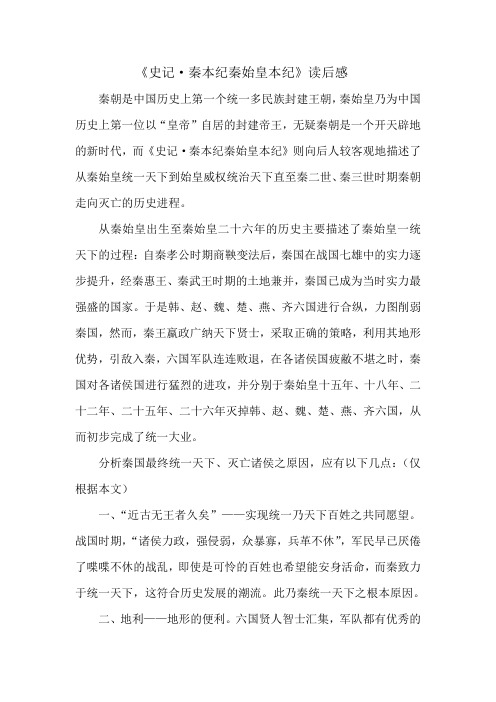 《史记·秦本纪秦始皇本纪》读后感

秦朝是中国历史上第一个统一多民族封建王朝，秦始皇乃为中国历史上第一位以“皇帝”自居的封建帝王，无疑秦朝是一个开天辟地的新时代，而《史记·秦本纪秦始皇本纪》则向后人较客观地描述了从秦始皇统一天下到始皇威权统治天下直至秦二世、秦三世时期秦朝走向灭亡的历史进程。

从秦始皇出生至秦始皇二十六年的历史主要描述了秦始皇一统天下的过程：自秦孝公时期商鞅变法后，秦国在战国七雄中的实力逐步提升，经秦惠王、秦武王时期的土地兼并，秦国已成为当时实力最强盛的国家。于是韩、赵、魏、楚、燕、齐六国进行合纵，力图削弱秦国，然而，秦王嬴政广纳天下贤士，采取正确的策略，利用其地形优势，引敌入秦，六国军队连连败退，在各诸侯国疲敝不堪之时，秦国对各诸侯国进行猛烈的进攻，并分别于秦始皇十五年、十八年、二十二年、二十五年、二十六年灭掉韩、赵、魏、楚、燕、齐六国，从而初步完成了统一大业。

分析秦国最终统一天下、灭亡诸侯之原因，应有以下几点：（仅根据本文）

一、“近古无王者久矣”——实现统一乃天下百姓之共同愿望。战国时期，“诸侯力政，强侵弱，众暴寡，兵革不休”，军民早已厌倦了喋喋不休的战乱，即使是可怜的百姓也希望能安身活命，而秦致力于统一天下，这符合历史发展的潮流。此乃秦统一天下之根本原因。

二、地利——地形的便利。六国贤人智士汇集，军队都有优秀的